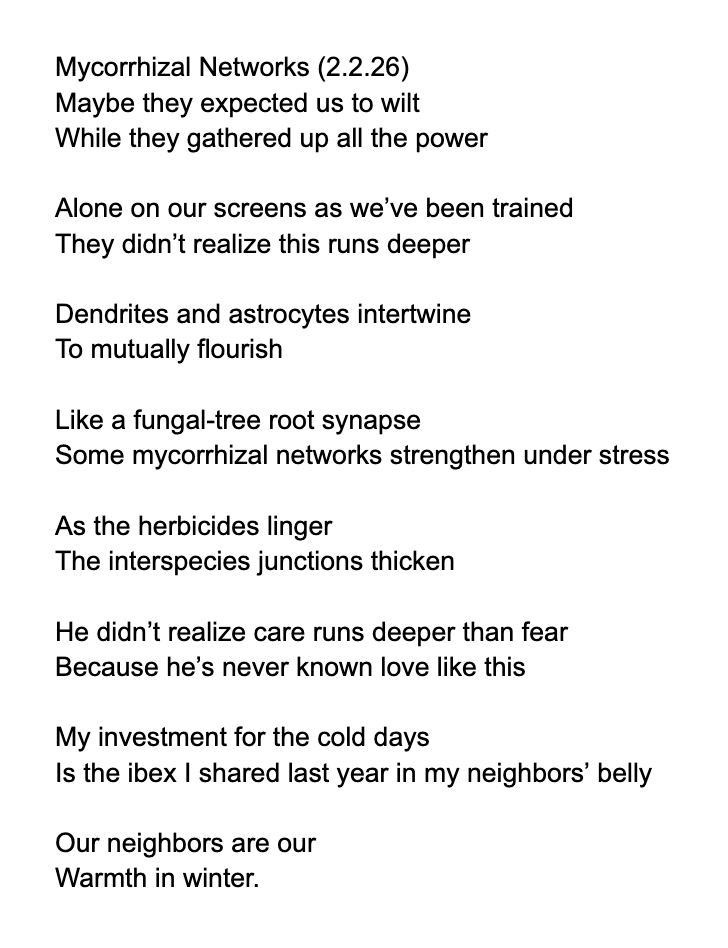 Mycorrhizal Networks (2.2.26)
Maybe they expected us to wilt
While they gathered up all the power

Alone on our screens as we've been trained
They didn't realize this runs deeper

Dendrites and astrocytes intertwine
To mutually flourish

Like a fungal-tree root synapse
Some mycorrhizal networks strengthen under stress

As the herbicides linger
The interspecies junctions thicken

He didn't realize care runs deeper than fear
Because he's never known love like this

My investment for the cold days
Is the ibex I shared last year in my neighbors' belly

Our neighbors are our
Warmth in winter.